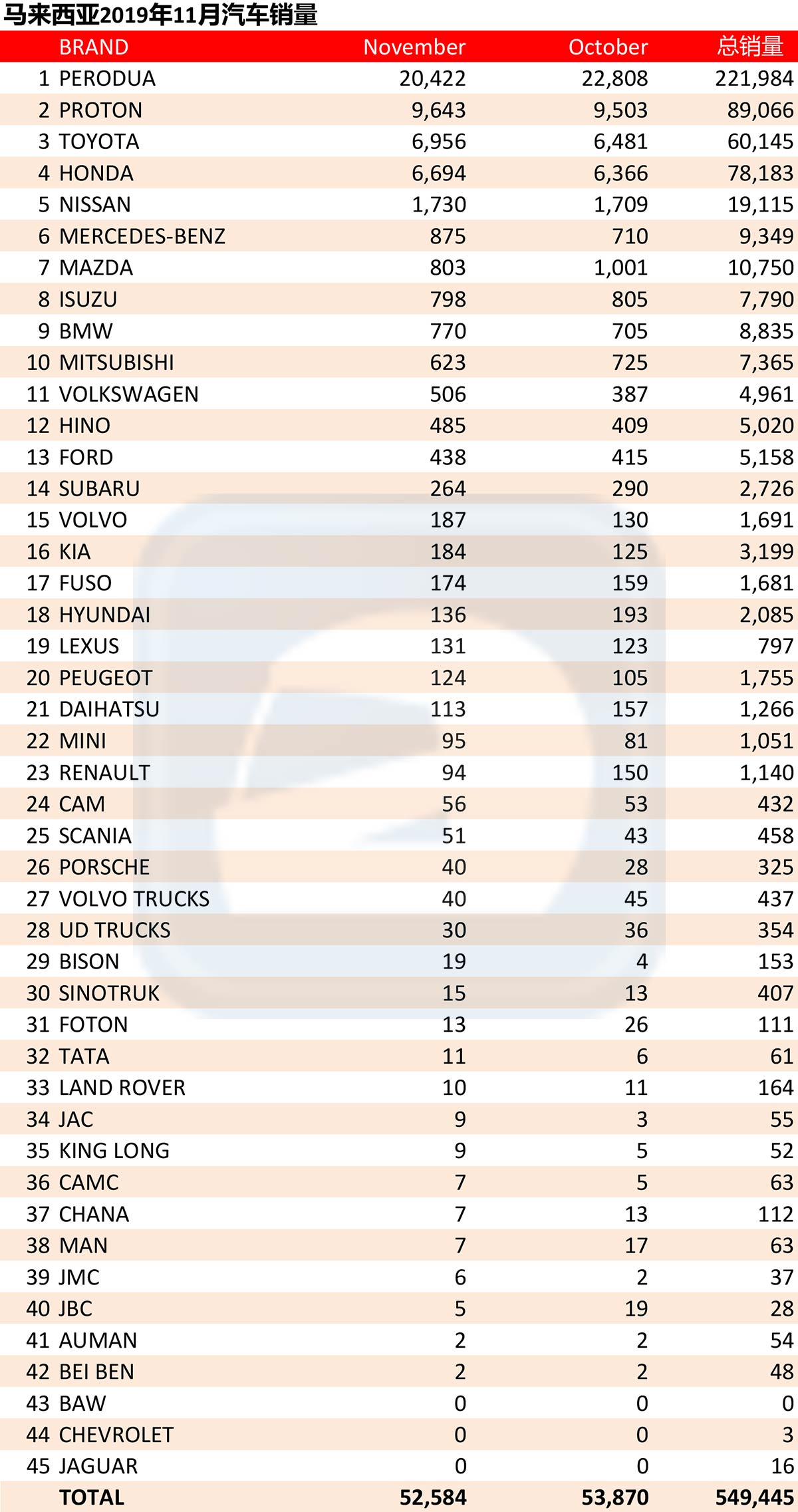 马来西亚2019年11月汽车销量

| | BRAND | November | October | 总销量 |
|---|---|---|---|---|
| 1 | PERODUA | 20,422 | 22,808 | 221,984 |
| 2 | PROTON | 9,643 | 9,503 | 89,066 |
| 3 | TOYOTA | 6,956 | 6,481 | 60,145 |
| 4 | HONDA | 6,694 | 6,366 | 78,183 |
| 5 | NISSAN | 1,730 | 1,709 | 19,115 |
| 6 | MERCEDES-BENZ | 875 | 710 | 9,349 |
| 7 | MAZDA | 803 | 1,001 | 10,750 |
| 8 | ISUZU | 798 | 805 | 7,790 |
| 9 | BMW | 770 | 705 | 8,835 |
| 10 | MITSUBISHI | 623 | 725 | 7,365 |
| 11 | VOLKSWAGEN | 506 | 387 | 4,961 |
| 12 | HINO | 485 | 409 | 5,020 |
| 13 | FORD | 438 | 415 | 5,158 |
| 14 | SUBARU | 264 | 290 | 2,726 |
| 15 | VOLVO | 187 | 130 | 1,691 |
| 16 | KIA | 184 | 125 | 3,199 |
| 17 | FUSO | 174 | 159 | 1,681 |
| 18 | HYUNDAI | 136 | 193 | 2,085 |
| 19 | LEXUS | 131 | 123 | 797 |
| 20 | PEUGEOT | 124 | 105 | 1,755 |
| 21 | DAIHATSU | 113 | 157 | 1,266 |
| 22 | MINI | 95 | 81 | 1,051 |
| 23 | RENAULT | 94 | 150 | 1,140 |
| 24 | CAM | 56 | 53 | 432 |
| 25 | SCANIA | 51 | 43 | 458 |
| 26 | PORSCHE | 40 | 28 | 325 |
| 27 | VOLVO TRUCKS | 40 | 45 | 437 |
| 28 | UD TRUCKS | 30 | 36 | 354 |
| 29 | BISON | 19 | 4 | 153 |
| 30 | SINOTRUK | 15 | 13 | 407 |
| 31 | FOTON | 13 | 26 | 111 |
| 32 | TATA | 11 | 6 | 61 |
| 33 | LAND ROVER | 10 | 11 | 164 |
| 34 | JAC | 9 | 3 | 55 |
| 35 | KING LONG | 9 | 5 | 52 |
| 36 | CAMC | 7 | 5 | 63 |
| 37 | CHANA | 7 | 13 | 112 |
| 38 | MAN | 7 | 17 | 63 |
| 39 | JMC | 6 | 2 | 37 |
| 40 | JBC | 5 | 19 | 28 |
| 41 | AUMAN | 2 | 2 | 54 |
| 42 | BEI BEN | 2 | 2 | 48 |
| 43 | BAW | 0 | 0 | 0 |
| 44 | CHEVROLET | 0 | 0 | 3 |
| 45 | JAGUAR | 0 | 0 | 16 |
| | TOTAL | 52,584 | 53,870 | 549,445 |